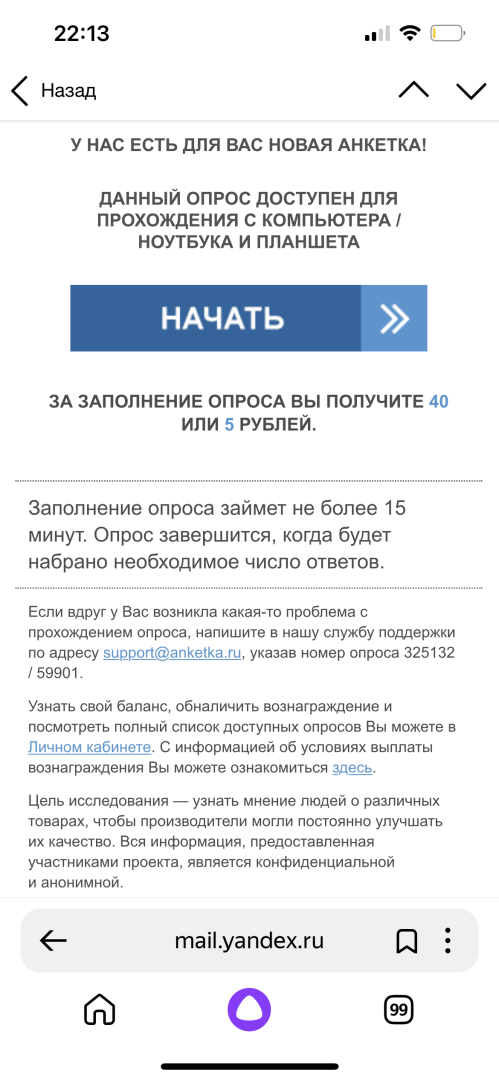 22:13

Назад

У НАС ЕСТЬ ДЛЯ ВАС НОВАЯ АНКЕТКА!

ДАННЫЙ ОПРОС ДОСТУПЕН ДЛЯ ПРОХОЖДЕНИЯ С КОМПЬЮТЕРА / НОУТБУКА И ПЛАНШЕТА

НАЧАТЬ

ЗА ЗАПОЛНЕНИЕ ОПРОСА ВЫ ПОЛУЧИТЕ 40 ИЛИ 5 РУБЛЕЙ.

Заполнение опроса займет не более 15 минут. Опрос завершится, когда будет набрано необходимое число ответов.

Если вдруг у Вас возникла какая-то проблема с прохождением опроса, напишите в нашу службу поддержки по адресу support@anketka.ru, указав номер опроса 325132 / 59901.

Узнать свой баланс, обналичить вознаграждение и посмотреть полный список доступных опросов Вы можете в Личном кабинете. С информацией об условиях выплаты вознаграждения Вы можете ознакомиться здесь.

Цель исследования — узнать мнение людей о различных товарах, чтобы производители могли постоянно улучшать их качество. Вся информация, предоставленная участниками проекта, является конфиденциальной и анонимной.

mail.yandex.ru

99